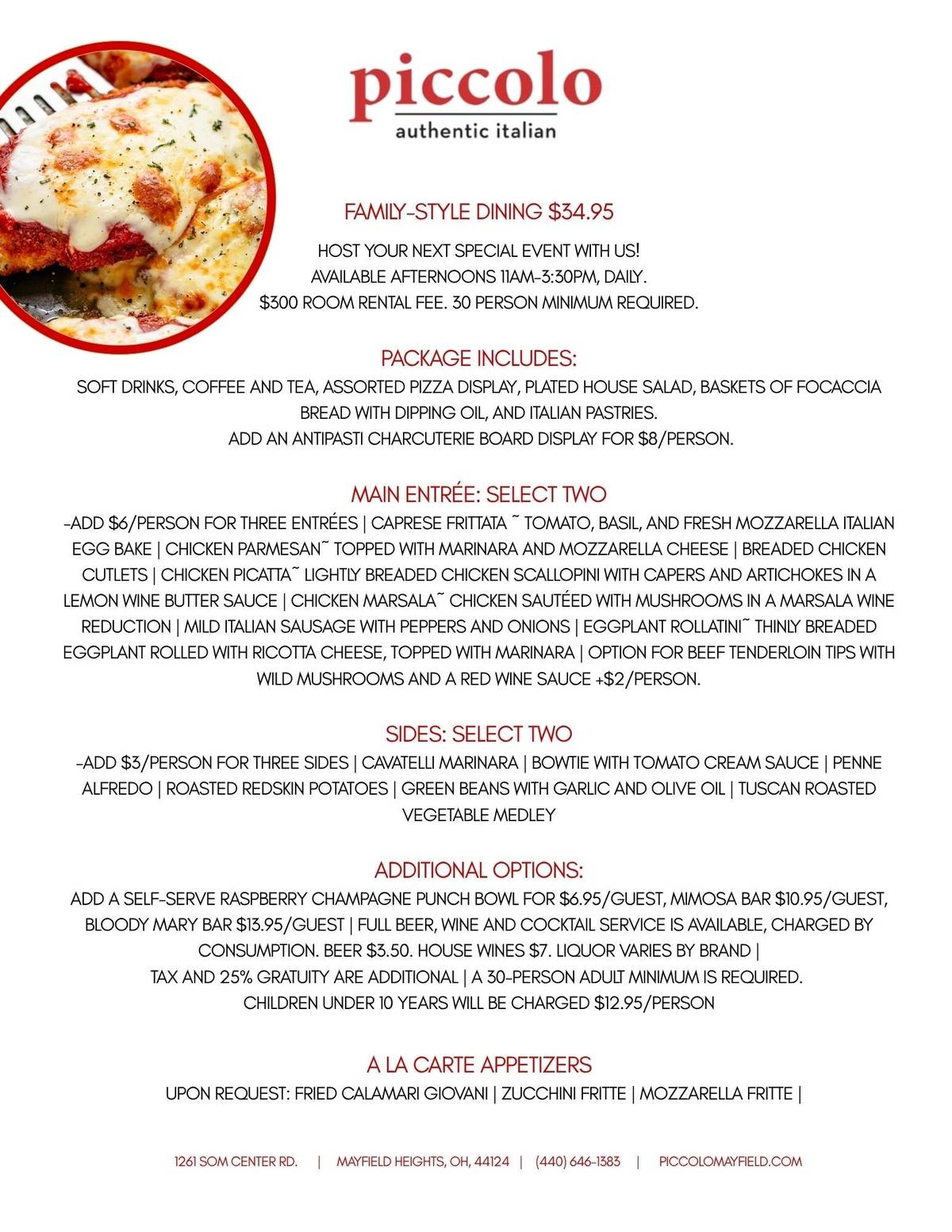 piccolo
authentic italian

FAMILY-STYLE DINING $34.95

HOST YOUR NEXT SPECIAL EVENT WITH US!
AVAILABLE AFTERNOONS 11AM-3:30PM, DAILY.
$300 ROOM RENTAL FEE. 30 PERSON MINIMUM REQUIRED.

PACKAGE INCLUDES:
SOFT DRINKS, COFFEE AND TEA, ASSORTED PIZZA DISPLAY, PLATED HOUSE SALAD, BASKETS OF FOCACCIA BREAD WITH DIPPING OIL, AND ITALIAN PASTRIES.
ADD AN ANTIPASTI CHARCUTERIE BOARD DISPLAY FOR $8/PERSON.

MAIN ENTRÉE: SELECT TWO
-ADD $6/PERSON FOR THREE ENTRÉES | CAPRESE FRITTATA ~ TOMATO, BASIL, AND FRESH MOZZARELLA ITALIAN EGG BAKE | CHICKEN PARMESAN~ TOPPED WITH MARINARA AND MOZZARELLA CHEESE | BREADED CHICKEN CUTLETS | CHICKEN PICATTA~ LIGHTLY BREADED CHICKEN SCALLOPINI WITH CAPERS AND ARTICHOKES IN A LEMON WINE BUTTER SAUCE | CHICKEN MARSALA~ CHICKEN SAUTÉED WITH MUSHROOMS IN A MARSALA WINE REDUCTION | MILD ITALIAN SAUSAGE WITH PEPPERS AND ONIONS | EGGPLANT ROLLATINI~ THINLY BREADED EGGPLANT ROLLED WITH RICOTTA CHEESE, TOPPED WITH MARINARA | OPTION FOR BEEF TENDERLOIN TIPS WITH WILD MUSHROOMS AND A RED WINE SAUCE +$2/PERSON.

SIDES: SELECT TWO
-ADD $3/PERSON FOR THREE SIDES | CAVATELLI MARINARA | BOWTIE WITH TOMATO CREAM SAUCE | PENNE ALFREDO | ROASTED REDSKIN POTATOES | GREEN BEANS WITH GARLIC AND OLIVE OIL | TUSCAN ROASTED VEGETABLE MEDLEY

ADDITIONAL OPTIONS:
ADD A SELF-SERVE RASPBERRY CHAMPAGNE PUNCH BOWL FOR $6.95/GUEST, MIMOSA BAR $10.95/GUEST, BLOODY MARY BAR $13.95/GUEST | FULL BEER, WINE AND COCKTAIL SERVICE IS AVAILABLE, CHARGED BY CONSUMPTION. BEER $3.50. HOUSE WINES $7. LIQUOR VARIES BY BRAND |
TAX AND 25% GRATUITY ARE ADDITIONAL | A 30-PERSON ADULT MINIMUM IS REQUIRED.
CHILDREN UNDER 10 YEARS WILL BE CHARGED $12.95/PERSON

A LA CARTE APPETIZERS
UPON REQUEST: FRIED CALAMARI GIOVANI | ZUCCHINI FRITTE | MOZZARELLA FRITTE |

1261 SOM CENTER RD. | MAYFIELD HEIGHTS, OH, 44124 | (440) 646-1383 | PICCOLOMAYFIELD.COM